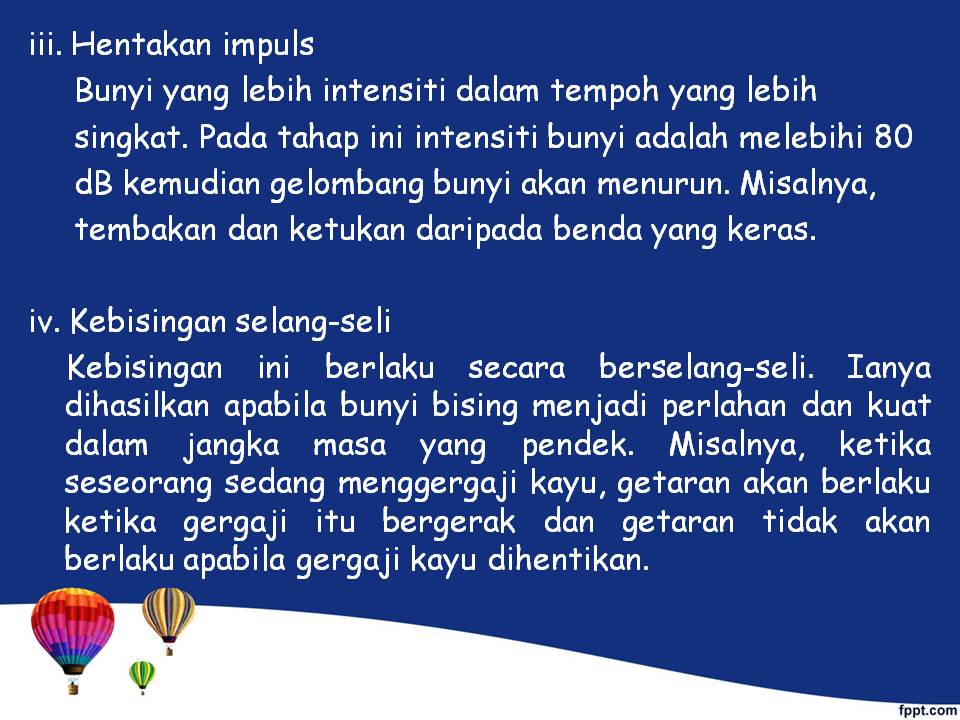 iii. Hentakan impuls

Bunyi yang lebih intensiti dalam tempoh yang lebih singkat. Pada tahap ini intensiti bunyi adalah melebihi 80 dB kemudian gelombang bunyi akan menurun. Misalnya, tembakan dan ketukan daripada benda yang keras.

iv. Kebisingan selang-seli

Kebisingan ini berlaku secara berselang-seli. Ianya dihasilkan apabila bunyi bising menjadi perlahan dan kuat dalam jangka masa yang pendek. Misalnya, ketika seseorang sedang menggergaji kayu, getaran akan berlaku ketika gergaji itu bergerak dan getaran tidak akan berlaku apabila gergaji kayu dihentikan.

fppt.com